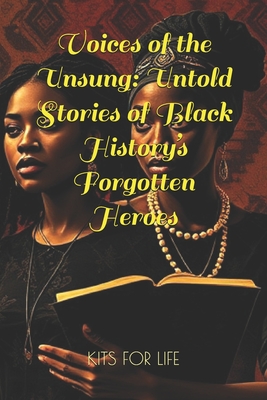 Voices of the Unsung: Untold Stories of Black History's Forgotten Heroes

KITS FOR LIFE